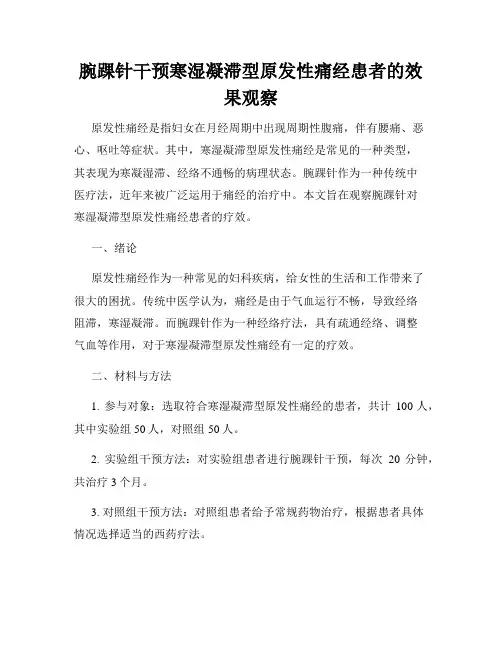 腕踝针干预寒湿凝滞型原发性痛经患者的效果观察

原发性痛经是指妇女在月经周期中出现周期性腹痛，伴有腰痛、恶心、呕吐等症状。其中，寒湿凝滞型原发性痛经是常见的一种类型，其表现为寒凝湿滞、经络不通畅的病理状态。腕踝针作为一种传统中医疗法，近年来被广泛运用于痛经的治疗中。本文旨在观察腕踝针对寒湿凝滞型原发性痛经患者的疗效。

一、绪论

原发性痛经作为一种常见的妇科疾病，给女性的生活和工作带来了很大的困扰。传统中医学认为，痛经是由于气血运行不畅，导致经络阻滞，寒湿凝滞。而腕踝针作为一种经络疗法，具有疏通经络、调整气血等作用，对于寒湿凝滞型原发性痛经有一定的疗效。

二、材料与方法

1. 参与对象：选取符合寒湿凝滞型原发性痛经的患者，共计 100 人，其中实验组 50 人，对照组 50 人。

2. 实验组干预方法：对实验组患者进行腕踝针干预，每次 20 分钟，共治疗 3 个月。

3. 对照组干预方法：对照组患者给予常规药物治疗，根据患者具体情况选择适当的西药疗法。